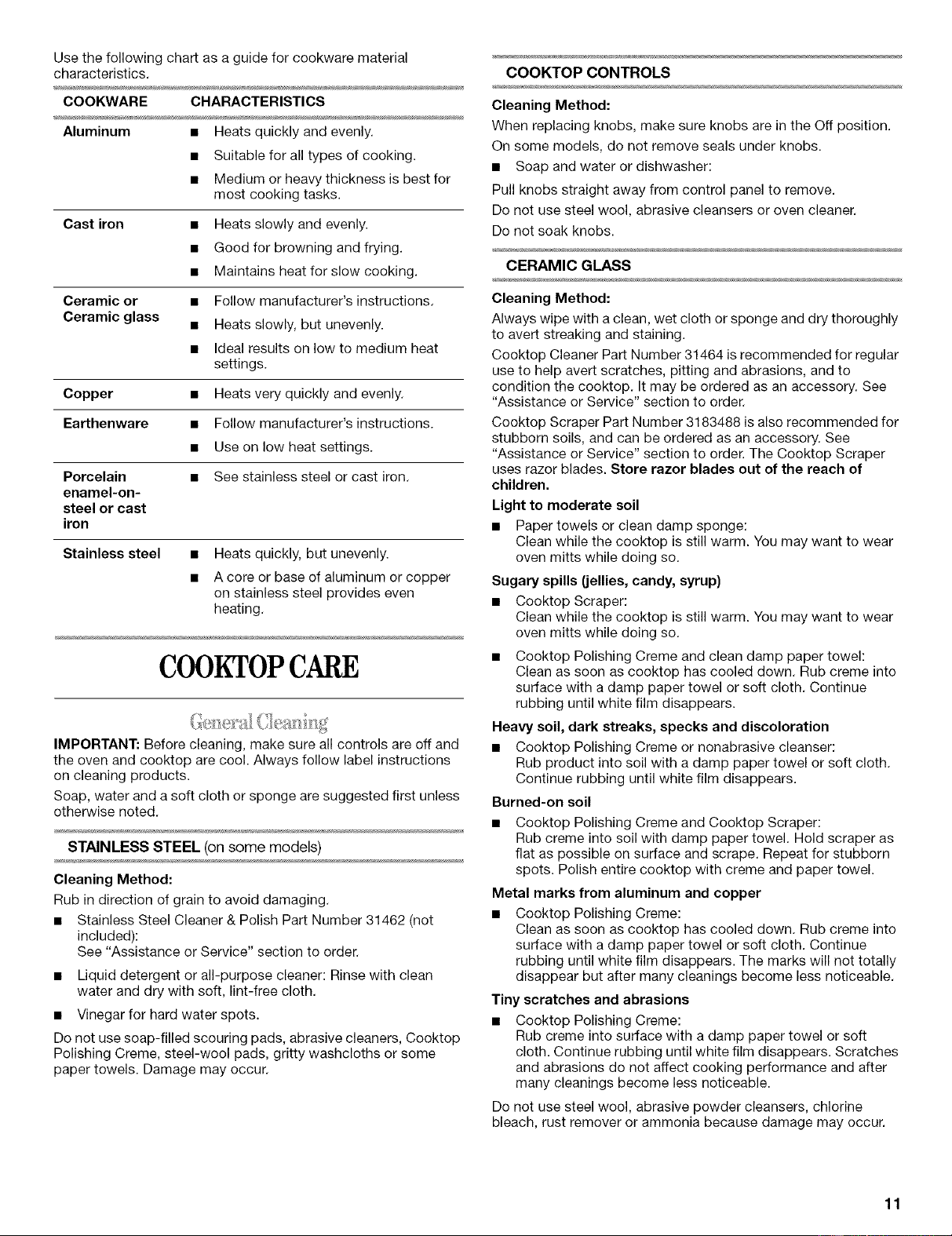 Use the following chart as a guide for cookware material characteristics.

| COOKWARE | CHARACTERISTICS |
|---|---|
| Aluminum | • Heats quickly and evenly. • Suitable for all types of cooking. • Medium or heavy thickness is best for most cooking tasks. |
| Cast iron | • Heats slowly and evenly. • Good for browning and frying. • Maintains heat for slow cooking. |
| Ceramic or Ceramic glass | • Follow manufacturer's instructions. • Heats slowly, but unevenly. • Ideal results on low to medium heat settings. |
| Copper | • Heats very quickly and evenly. |
| Earthenware | • Follow manufacturer's instructions. • Use on low heat settings. |
| Porcelain enamel-on-steel or cast iron | • See stainless steel or cast iron. |
| Stainless steel | • Heats quickly, but unevenly. • A core or base of aluminum or copper on stainless steel provides even heating. |

COOKTOP CARE

General Cleaning

IMPORTANT: Before cleaning, make sure all controls are off and the oven and cooktop are cool. Always follow label instructions on cleaning products.

Soap, water and a soft cloth or sponge are suggested first unless otherwise noted.

STAINLESS STEEL (on some models)

Cleaning Method:

Rub in direction of grain to avoid damaging.

• Stainless Steel Cleaner & Polish Part Number 31462 (not included):
See "Assistance or Service" section to order.

• Liquid detergent or all-purpose cleaner: Rinse with clean water and dry with soft, lint-free cloth.

• Vinegar for hard water spots.

Do not use soap-filled scouring pads, abrasive cleaners, Cooktop Polishing Creme, steel-wool pads, gritty washcloths or some paper towels. Damage may occur.

COOKTOP CONTROLS

Cleaning Method:

When replacing knobs, make sure knobs are in the Off position.

On some models, do not remove seals under knobs.

• Soap and water or dishwasher:

Pull knobs straight away from control panel to remove.

Do not use steel wool, abrasive cleansers or oven cleaner.

Do not soak knobs.

CERAMIC GLASS

Cleaning Method:

Always wipe with a clean, wet cloth or sponge and dry thoroughly to avert streaking and staining.

Cooktop Cleaner Part Number 31464 is recommended for regular use to help avert scratches, pitting and abrasions, and to condition the cooktop. It may be ordered as an accessory. See "Assistance or Service" section to order.

Cooktop Scraper Part Number 3183488 is also recommended for stubborn soils, and can be ordered as an accessory. See "Assistance or Service" section to order. The Cooktop Scraper uses razor blades. Store razor blades out of the reach of children.

Light to moderate soil

• Paper towels or clean damp sponge:
Clean while the cooktop is still warm. You may want to wear oven mitts while doing so.

Sugary spills (jellies, candy, syrup)

• Cooktop Scraper:
Clean while the cooktop is still warm. You may want to wear oven mitts while doing so.

• Cooktop Polishing Creme and clean damp paper towel:
Clean as soon as cooktop has cooled down. Rub creme into surface with a damp paper towel or soft cloth. Continue rubbing until white film disappears.

Heavy soil, dark streaks, specks and discoloration

• Cooktop Polishing Creme or nonabrasive cleanser:
Rub product into soil with a damp paper towel or soft cloth. Continue rubbing until white film disappears.

Burned-on soil

• Cooktop Polishing Creme and Cooktop Scraper:
Rub creme into soil with damp paper towel. Hold scraper as flat as possible on surface and scrape. Repeat for stubborn spots. Polish entire cooktop with creme and paper towel.

Metal marks from aluminum and copper

• Cooktop Polishing Creme:
Clean as soon as cooktop has cooled down. Rub creme into surface with a damp paper towel or soft cloth. Continue rubbing until white film disappears. The marks will not totally disappear but after many cleanings become less noticeable.

Tiny scratches and abrasions

• Cooktop Polishing Creme:
Rub creme into surface with a damp paper towel or soft cloth. Continue rubbing until white film disappears. Scratches and abrasions do not affect cooking performance and after many cleanings become less noticeable.

Do not use steel wool, abrasive powder cleansers, chlorine bleach, rust remover or ammonia because damage may occur.

11